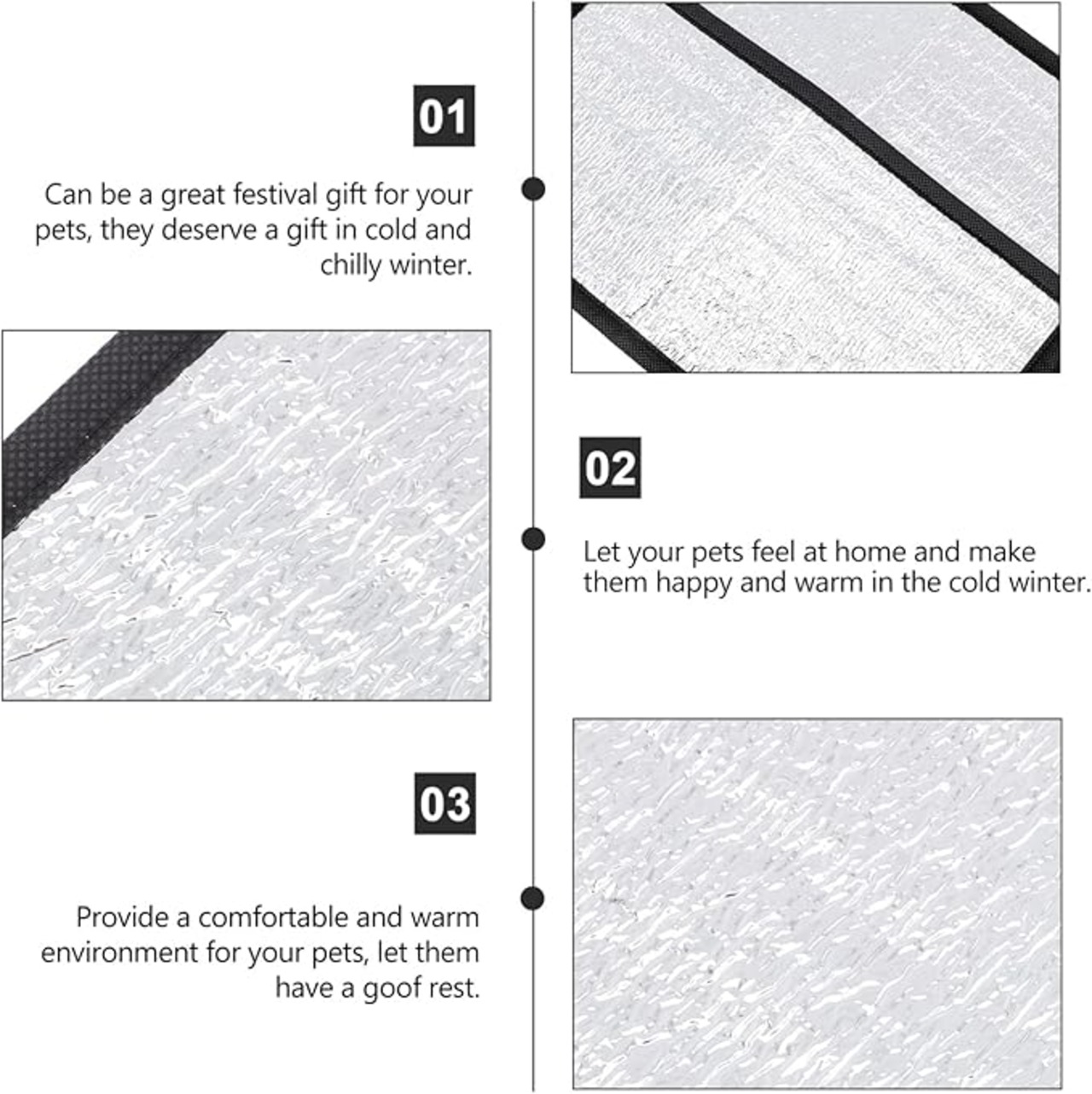 01

Can be a great festival gift for your pets, they deserve a gift in cold and chilly winter.

02

Let your pets feel at home and make them happy and warm in the cold winter.

03

Provide a comfortable and warm environment for your pets, let them have a goof rest.